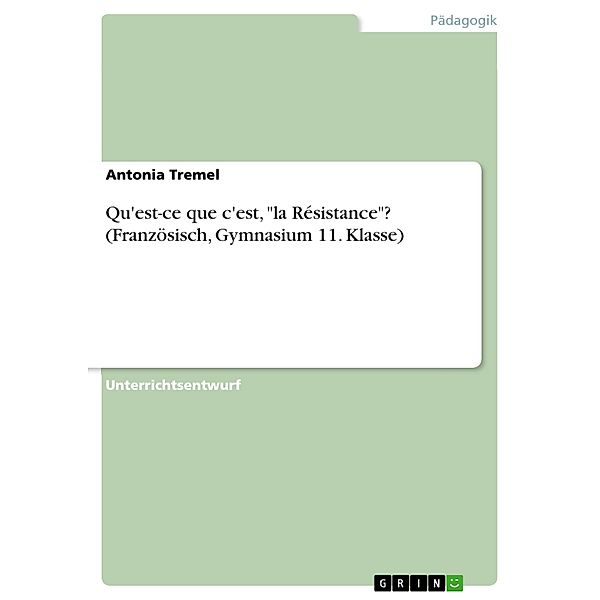 Pädagogik

Antonia Tremel

Qu'est-ce que c'est, "la Résistance"? (Französisch, Gymnasium 11. Klasse)

Unterrichtsentwurf

GRIN